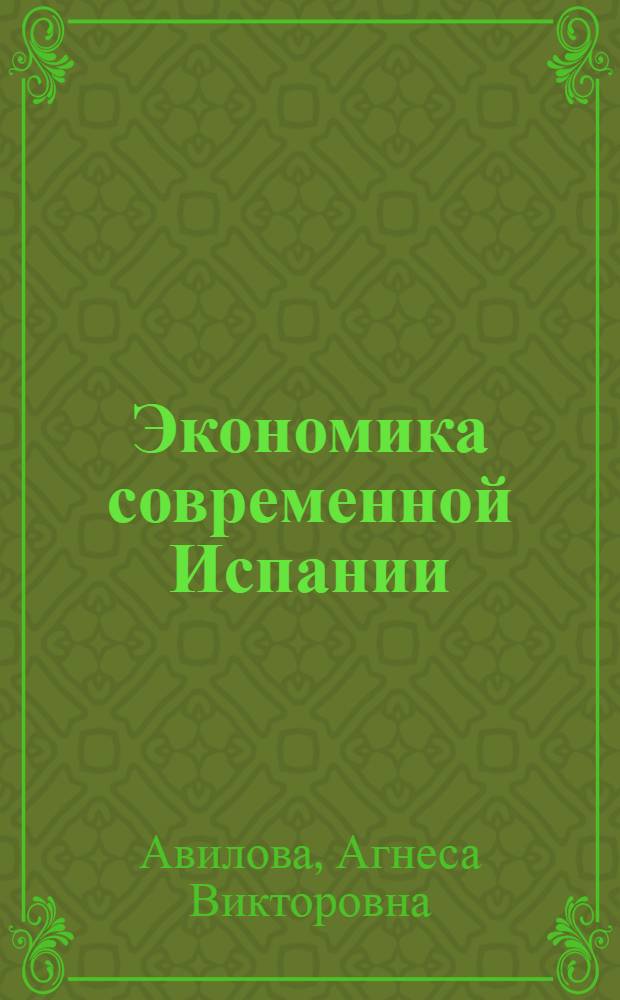 Экономика современной Испании

Авилова, Агнеса Викторовна